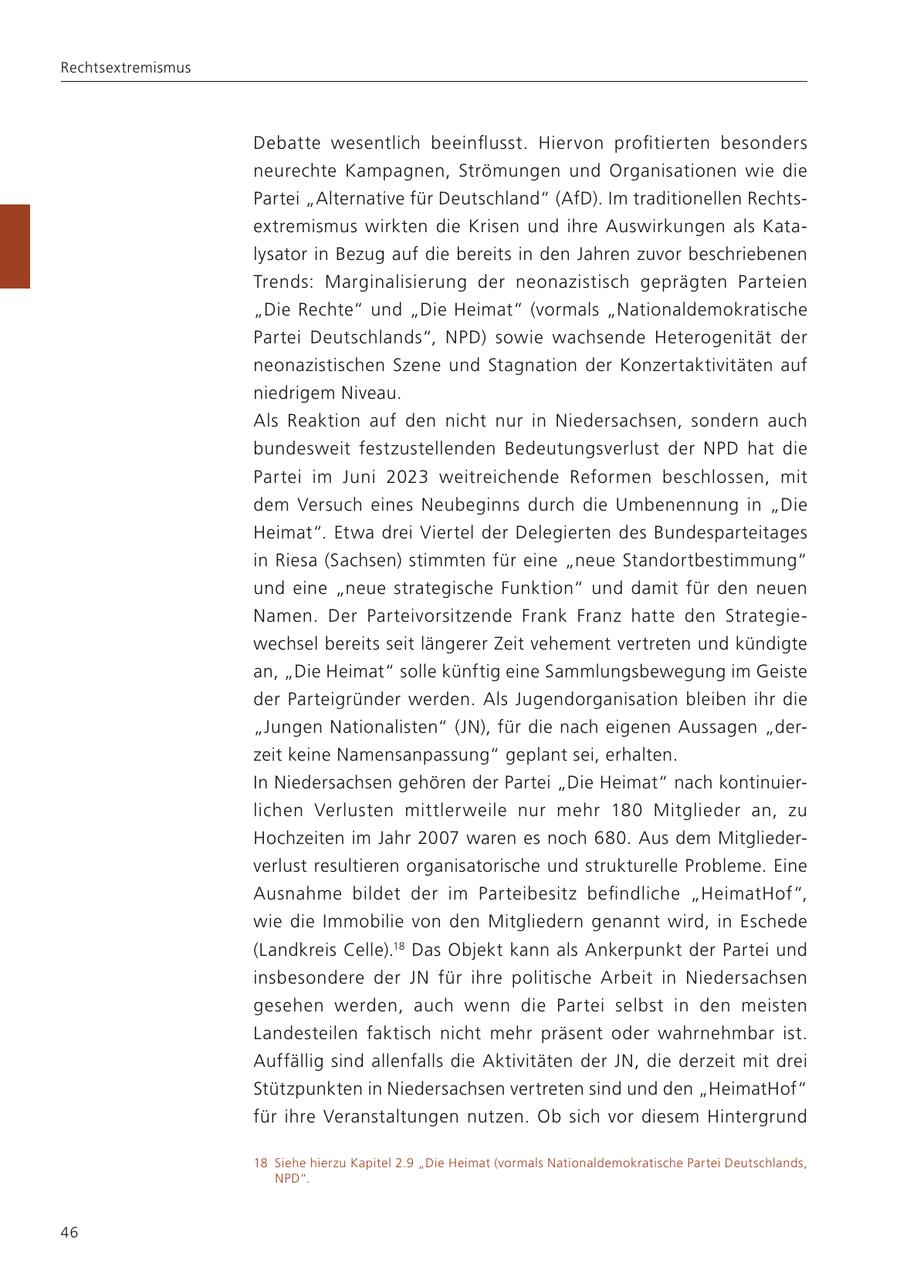 Rechtsextremismus

Debatte wesentlich beeinflusst. Hiervon profitierten besonders neurechte Kampagnen, Strömungen und Organisationen wie die Partei „Alternative für Deutschland“ (AfD). Im traditionellen Rechtsextremismus wirkten die Krisen und ihre Auswirkungen als Katalysator in Bezug auf die bereits in den Jahren zuvor beschriebenen Trends: Marginalisierung der neonazistisch geprägten Parteien „Die Rechte“ und „Die Heimat“ (vormals „Nationaldemokratische Partei Deutschlands“, NPD) sowie wachsende Heterogenität der neonazistischen Szene und Stagnation der Konzertaktivitäten auf niedrigem Niveau.
Als Reaktion auf den nicht nur in Niedersachsen, sondern auch bundesweit festzustellenden Bedeutungsverlust der NPD hat die Partei im Juni 2023 weitreichende Reformen beschlossen, mit dem Versuch eines Neubeginns durch die Umbenennung in „Die Heimat“. Etwa drei Viertel der Delegierten des Bundesparteitages in Riesa (Sachsen) stimmten für eine „neue Standortbestimmung“ und eine „neue strategische Funktion“ und damit für den neuen Namen. Der Parteivorsitzende Frank Franz hatte den Strategiewechsel bereits seit längerer Zeit vehement vertreten und kündigte an, „Die Heimat“ solle künftig eine Sammlungsbewegung im Geiste der Parteigründer werden. Als Jugendorganisation bleiben ihr die „Jungen Nationalisten“ (JN), für die nach eigenen Aussagen „derzeit keine Namensanpassung“ geplant sei, erhalten.
In Niedersachsen gehören der Partei „Die Heimat“ nach kontinuierlichen Verlusten mittlerweile nur mehr 180 Mitglieder an, zu Hochzeiten im Jahr 2007 waren es noch 680. Aus dem Mitgliederverlust resultieren organisatorische und strukturelle Probleme. Eine Ausnahme bildet der im Parteibesitz befindliche „HeimatHof“, wie die Immobilie von den Mitgliedern genannt wird, in Eschede (Landkreis Celle).$^{18}$ Das Objekt kann als Ankerpunkt der Partei und insbesondere der JN für ihre politische Arbeit in Niedersachsen gesehen werden, auch wenn die Partei selbst in den meisten Landesteilen faktisch nicht mehr präsent oder wahrnehmbar ist. Auffällig sind allenfalls die Aktivitäten der JN, die derzeit mit drei Stützpunkten in Niedersachsen vertreten sind und den „HeimatHof“ für ihre Veranstaltungen nutzen. Ob sich vor diesem Hintergrund

18 Siehe hierzu Kapitel 2.9 „Die Heimat (vormals Nationaldemokratische Partei Deutschlands, NPD“.

46